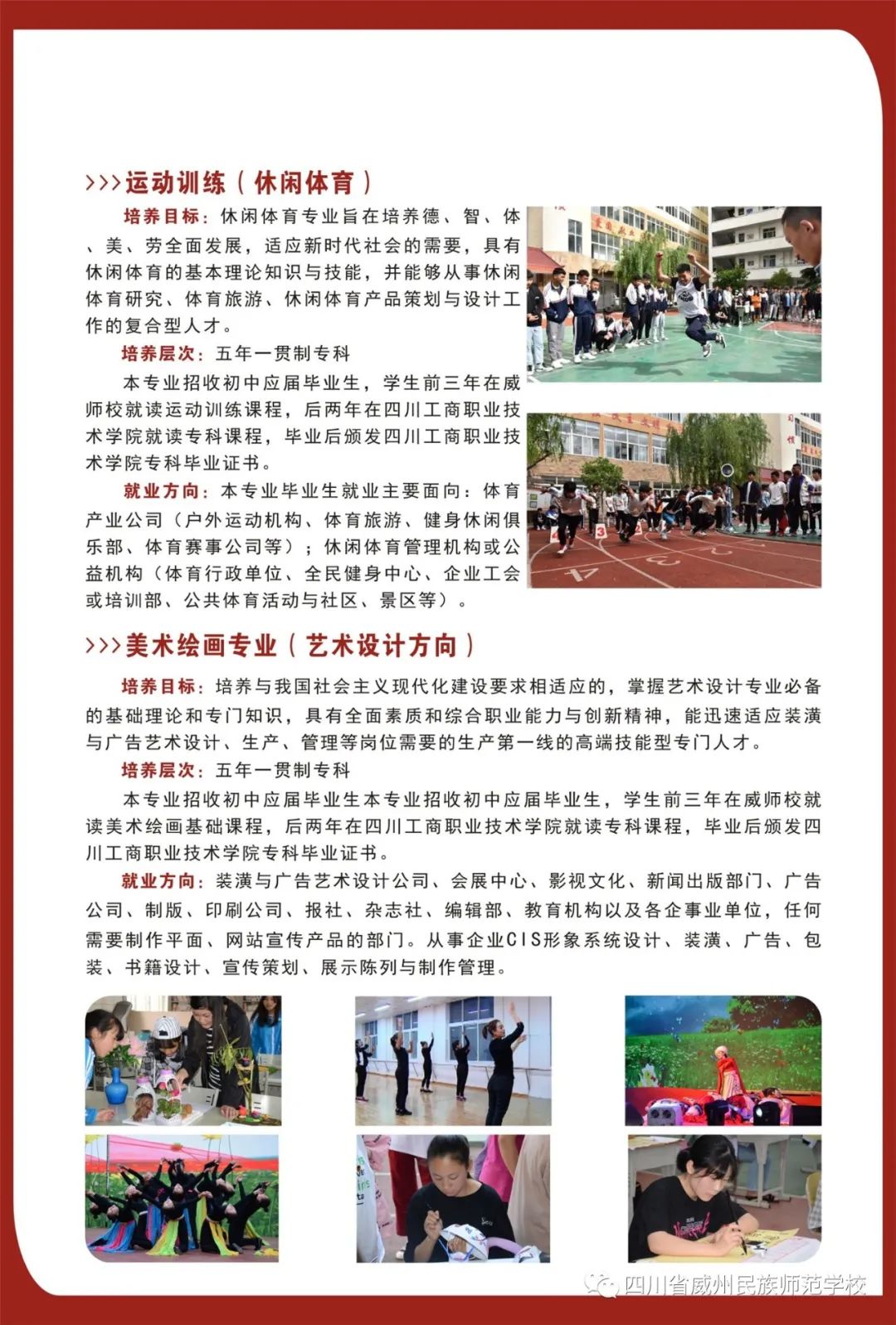 >>>运动训练（休闲体育）

培养目标：休闲体育专业旨在培养德、智、体、美、劳全面发展，适应新时代社会的需要，具有休闲体育的基本理论知识与技能，并能够从事休闲体育研究、体育旅游、休闲体育产品策划与设计工作的复合型人才。

培养层次：五年一贯制专科

本专业招收初中应届毕业生，学生前三年在威师校就读运动训练课程，后两年在四川工商职业技术学院就读专科课程，毕业后颁发四川工商职业技术学院专科毕业证书。

就业方向：本专业毕业生就业主要面向：体育产业公司（户外运动机构、体育旅游、健身休闲俱乐部、体育赛事公司等）；休闲体育管理机构或公益机构（体育行政单位、全民健身中心、企业工会或培训部、公共体育活动与社区、景区等）。

>>>美术绘画专业（艺术设计方向）

培养目标：培养与我国社会主义现代化建设要求相适应的，掌握艺术设计专业必备的基础理论和专门知识，具有全面素质和综合职业能力与创新精神，能迅速适应装潢与广告艺术设计、生产、管理等岗位需要的生产第一线的高端技能型专门人才。

培养层次：五年一贯制专科

本专业招收初中应届毕业生本专业招收初中应届毕业生，学生前三年在威师校就读美术绘画基础课程，后两年在四川工商职业技术学院就读专科课程，毕业后颁发四川工商职业技术学院专科毕业证书。

就业方向：装潢与广告艺术设计公司、会展中心、影视文化、新闻出版部门、广告公司、制版、印刷公司、报社、杂志社、编辑部、教育机构以及各企事业单位，任何需要制作平面、网站宣传产品的部门。从事企业CIS形象系统设计、装潢、广告、包装、书籍设计、宣传策划、展示陈列与制作管理。

四川省威州民族师范学校